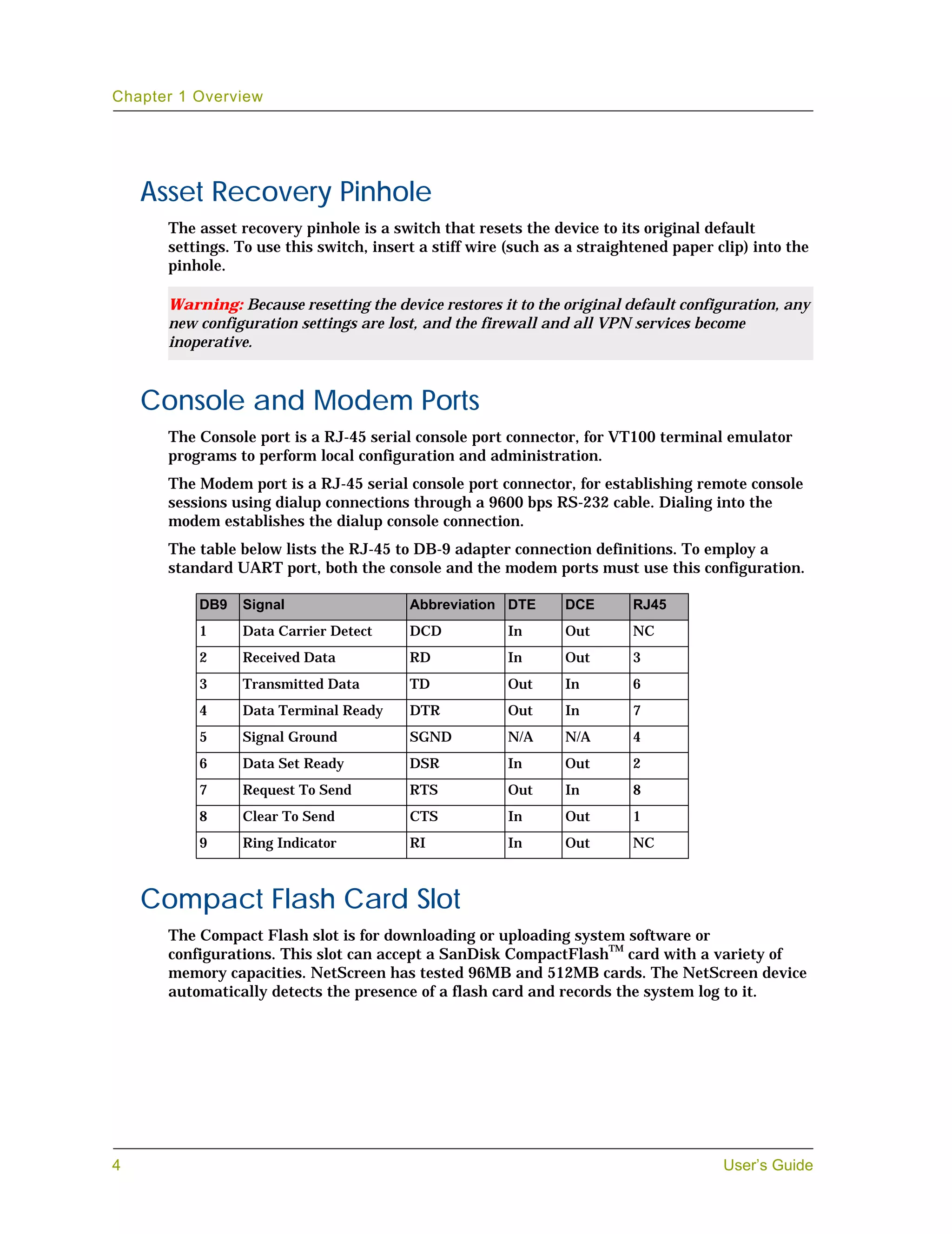 Chapter 1 Overview

Asset Recovery Pinhole

The asset recovery pinhole is a switch that resets the device to its original default settings. To use this switch, insert a stiff wire (such as a straightened paper clip) into the pinhole.

Warning: Because resetting the device restores it to the original default configuration, any new configuration settings are lost, and the firewall and all VPN services become inoperative.

Console and Modem Ports

The Console port is a RJ-45 serial console port connector, for VT100 terminal emulator programs to perform local configuration and administration.

The Modem port is a RJ-45 serial console port connector, for establishing remote console sessions using dialup connections through a 9600 bps RS-232 cable. Dialing into the modem establishes the dialup console connection.

The table below lists the RJ-45 to DB-9 adapter connection definitions. To employ a standard UART port, both the console and the modem ports must use this configuration.

| DB9 | Signal | Abbreviation | DTE | DCE | RJ45 |
|---|---|---|---|---|---|
| 1 | Data Carrier Detect | DCD | In | Out | NC |
| 2 | Received Data | RD | In | Out | 3 |
| 3 | Transmitted Data | TD | Out | In | 6 |
| 4 | Data Terminal Ready | DTR | Out | In | 7 |
| 5 | Signal Ground | SGND | N/A | N/A | 4 |
| 6 | Data Set Ready | DSR | In | Out | 2 |
| 7 | Request To Send | RTS | Out | In | 8 |
| 8 | Clear To Send | CTS | In | Out | 1 |
| 9 | Ring Indicator | RI | In | Out | NC |

Compact Flash Card Slot

The Compact Flash slot is for downloading or uploading system software or configurations. This slot can accept a SanDisk CompactFlash™ card with a variety of memory capacities. NetScreen has tested 96MB and 512MB cards. The NetScreen device automatically detects the presence of a flash card and records the system log to it.

4

User's Guide